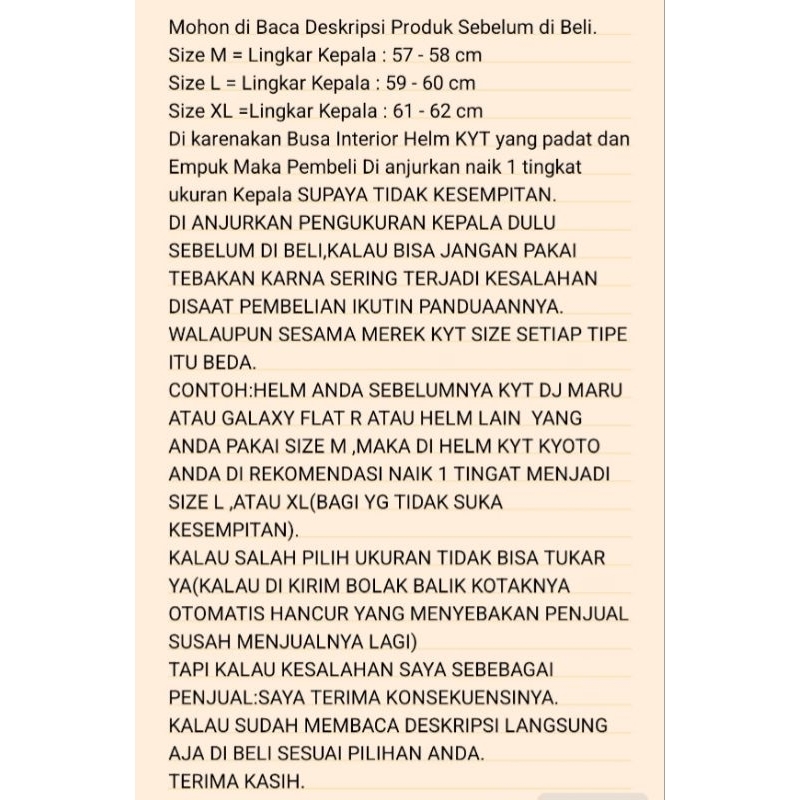 Mohon di Baca Deskripsi Produk Sebelum di Beli.
Size M = Lingkar Kepala : 57 - 58 cm
Size L = Lingkar Kepala : 59 - 60 cm
Size XL =Lingkar Kepala : 61 - 62 cm
Di karenakan Busa Interior Helm KYT yang padat dan Empuk Maka Pembeli Di anjurkan naik 1 tingkat ukuran Kepala SUPAYA TIDAK KESEMPITAN.
DI ANJURKAN PENGUKURAN KEPALA DULU SEBELUM DI BELI,KALAU BISA JANGAN PAKAI TEBAKAN KARNA SERING TERJADI KESALAHAN DISAAT PEMBELIAN IKUTIN PANDUAANNYA.
WALAUPUN SESAMA MEREK KYT SIZE SETIAP TIPE ITU BEDA.
CONTOH:HELM ANDA SEBELUMNYA KYT DJ MARU ATAU GALAXY FLAT R ATAU HELM LAIN YANG ANDA PAKAI SIZE M ,MAKA DI HELM KYT KYOTO ANDA DI REKOMENDASI NAIK 1 TINGAT MENJADI SIZE L ,ATAU XL(BAGI YG TIDAK SUKA KESEMPITAN).
KALAU SALAH PILIH UKURAN TIDAK BISA TUKAR YA(KALAU DI KIRIM BOLAK BALIK KOTAKNYA OTOMATIS HANCUR YANG MENYEBAKAN PENJUAL SUSAH MENJUALNYA LAGI)
TAPI KALAU KESALAHAN SAYA SEBEBAGAI PENJUAL:SAYA TERIMA KONSEKUENSINYA.
KALAU SUDAH MEMBACA DESKRIPSI LANGSUNG AJA DI BELI SESUAI PILIHAN ANDA.
TERIMA KASIH.